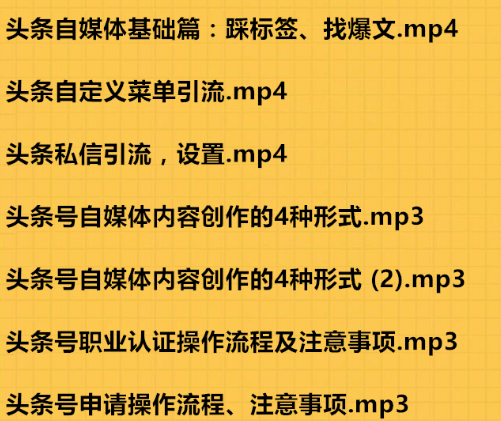 头条自媒体基础篇：踩标签、找爆文.mp4

头条自定义菜单引流.mp4

头条私信引流，设置.mp4

头条号自媒体内容创作的4种形式.mp3

头条号自媒体内容创作的4种形式 (2).mp3

头条号职业认证操作流程及注意事项.mp3

头条号申请操作流程、注意事项.mp3